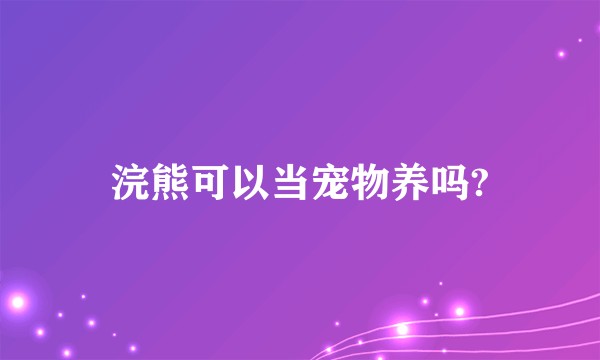 浣熊可以当宠物养吗?